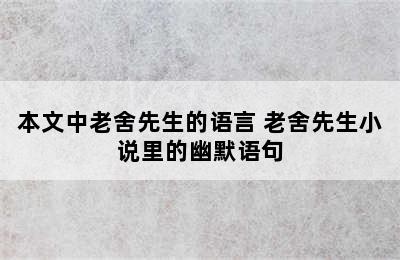 本文中老舍先生的语言 老舍先生小说里的幽默语句